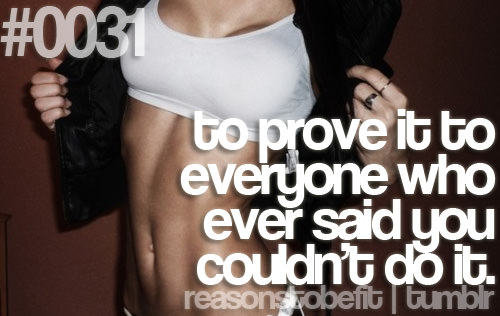 #0031

to prove it to everyone who ever said you couldn't do it.

reasonstobefit | tumblr